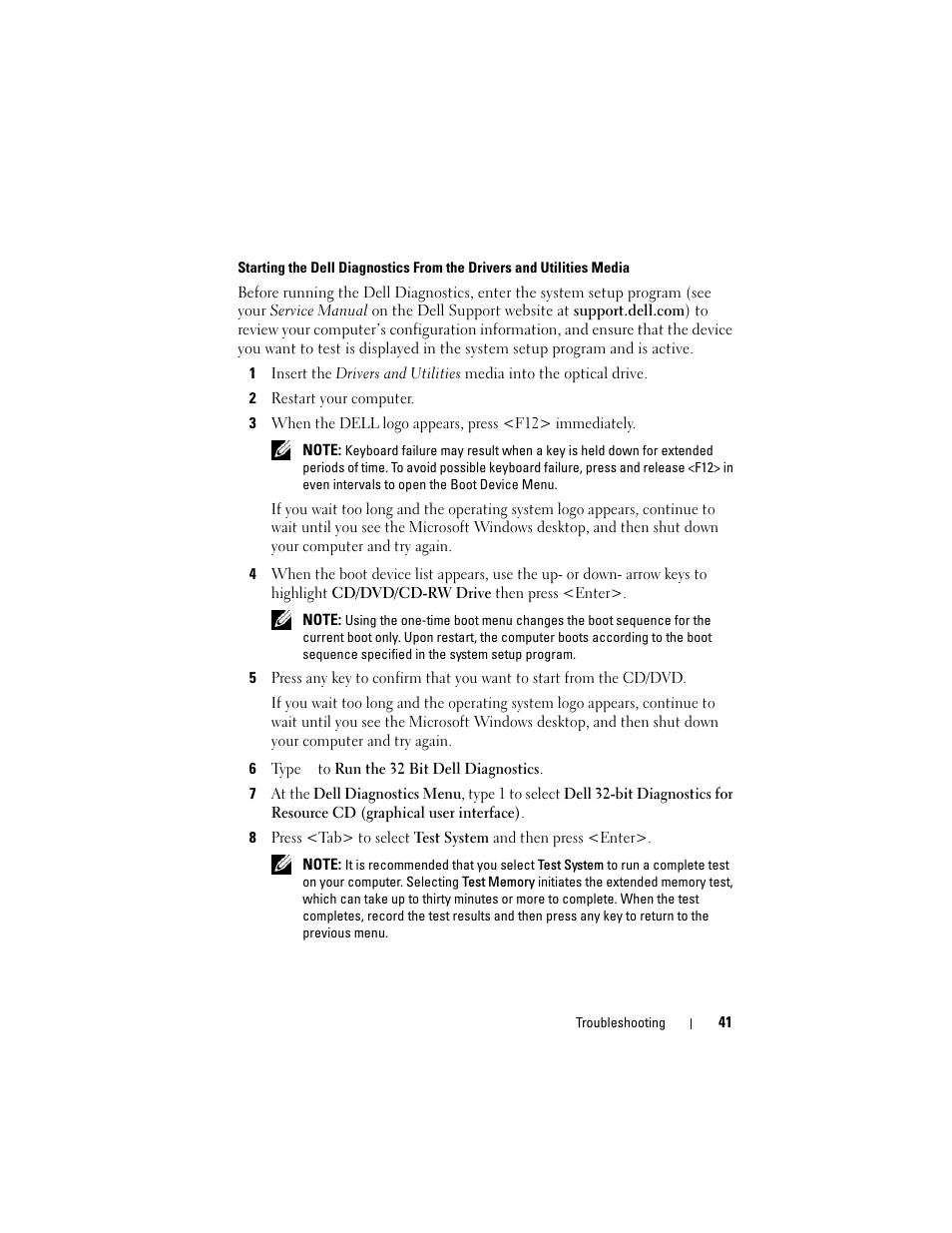 Starting the Dell Diagnostics From the Drivers and Utilities Media

Before running the Dell Diagnostics, enter the system setup program (see your Service Manual on the Dell Support website at support.dell.com) to review your computer's configuration information, and ensure that the device you want to test is displayed in the system setup program and is active.

1 Insert the Drivers and Utilities media into the optical drive.

2 Restart your computer.

3 When the DELL logo appears, press <F12> immediately.

NOTE: Keyboard failure may result when a key is held down for extended periods of time. To avoid possible keyboard failure, press and release <F12> in even intervals to open the Boot Device Menu.

If you wait too long and the operating system logo appears, continue to wait until you see the Microsoft Windows desktop, and then shut down your computer and try again.

4 When the boot device list appears, use the up- or down- arrow keys to highlight CD/DVD/CD-RW Drive then press <Enter>.

NOTE: Using the one-time boot menu changes the boot sequence for the current boot only. Upon restart, the computer boots according to the boot sequence specified in the system setup program.

5 Press any key to confirm that you want to start from the CD/DVD.

If you wait too long and the operating system logo appears, continue to wait until you see the Microsoft Windows desktop, and then shut down your computer and try again.

6 Type to Run the 32 Bit Dell Diagnostics.

7 At the Dell Diagnostics Menu, type 1 to select Dell 32-bit Diagnostics for Resource CD (graphical user interface).

8 Press <Tab> to select Test System and then press <Enter>.

NOTE: It is recommended that you select Test System to run a complete test on your computer. Selecting Test Memory initiates the extended memory test, which can take up to thirty minutes or more to complete. When the test completes, record the test results and then press any key to return to the previous menu.

Troubleshooting | 41